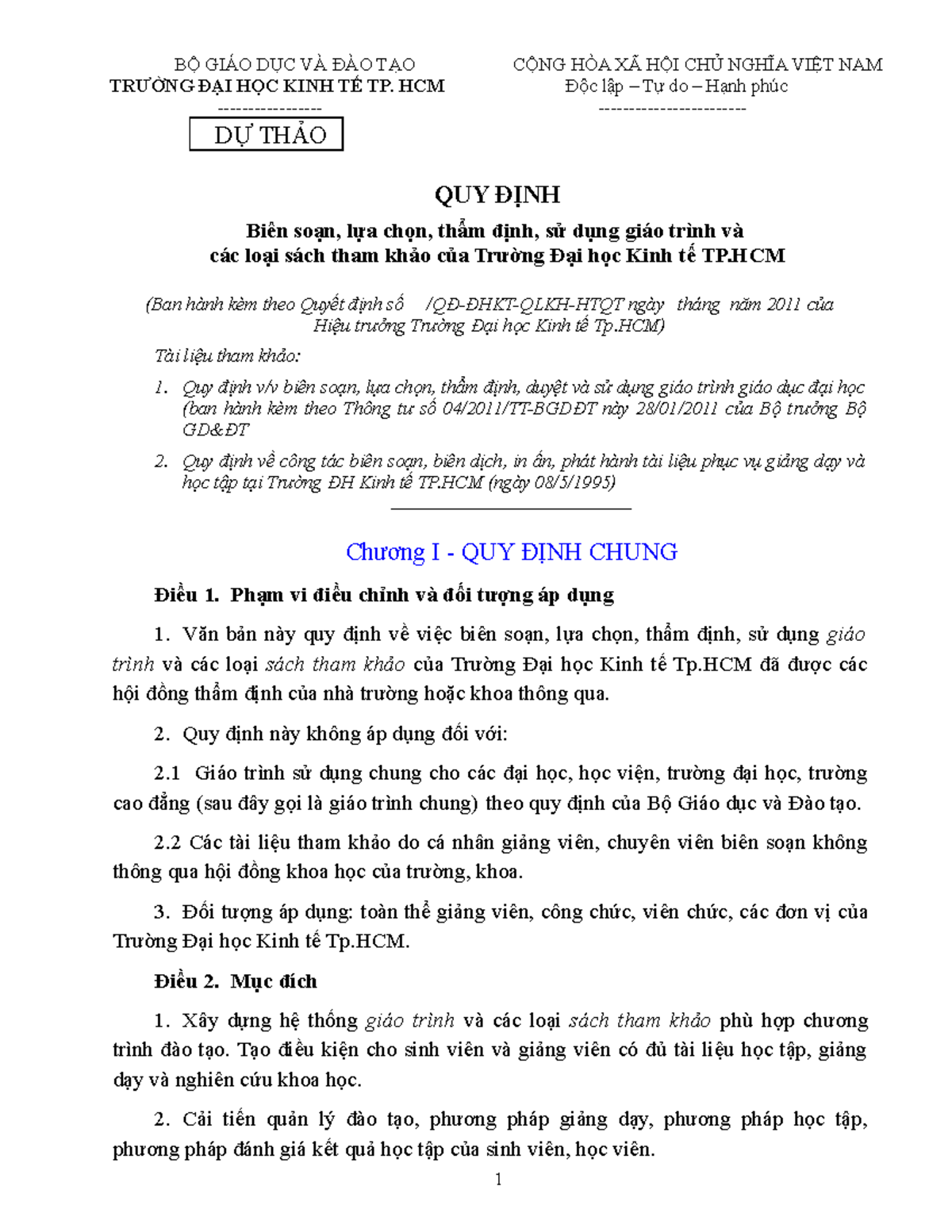 BỘ GIÁO DỤC VÀ ĐÀO TẠO
TRƯỜNG ĐẠI HỌC KINH TẾ TP. HCM
-----------------

DỰ THẢO

CỘNG HÒA XÃ HỘI CHỦ NGHĨA VIỆT NAM
Độc lập – Tự do – Hạnh phúc
------------------------

QUY ĐỊNH

Biên soạn, lựa chọn, thẩm định, sử dụng giáo trình và các loại sách tham khảo của Trường Đại học Kinh tế TP.HCM

(Ban hành kèm theo Quyết định số /QĐ-ĐHKT-QLKH-HTQT ngày tháng năm 2011 của Hiệu trưởng Trường Đại học Kinh tế Tp.HCM)

Tài liệu tham khảo:

1. Quy định v/v biên soạn, lựa chọn, thẩm định, duyệt và sử dụng giáo trình giáo dục đại học (ban hành kèm theo Thông tư số 04/2011/TT-BGDĐT này 28/01/2011 của Bộ trưởng Bộ GD&ĐT

2. Quy định về công tác biên soạn, biên dịch, in ấn, phát hành tài liệu phục vụ giảng dạy và học tập tại Trường ĐH Kinh tế TP.HCM (ngày 08/5/1995)

Chương I - QUY ĐỊNH CHUNG

Điều 1. Phạm vi điều chỉnh và đối tượng áp dụng

1. Văn bản này quy định về việc biên soạn, lựa chọn, thẩm định, sử dụng giáo trình và các loại sách tham khảo của Trường Đại học Kinh tế Tp.HCM đã được các hội đồng thẩm định của nhà trường hoặc khoa thông qua.

2. Quy định này không áp dụng đối với:

2.1 Giáo trình sử dụng chung cho các đại học, học viện, trường đại học, trường cao đẳng (sau đây gọi là giáo trình chung) theo quy định của Bộ Giáo dục và Đào tạo.

2.2 Các tài liệu tham khảo do cá nhân giảng viên, chuyên viên biên soạn không thông qua hội đồng khoa học của trường, khoa.

3. Đối tượng áp dụng: toàn thể giảng viên, công chức, viên chức, các đơn vị của Trường Đại học Kinh tế Tp.HCM.

Điều 2. Mục đích

1. Xây dựng hệ thống giáo trình và các loại sách tham khảo phù hợp chương trình đào tạo. Tạo điều kiện cho sinh viên và giảng viên có đủ tài liệu học tập, giảng dạy và nghiên cứu khoa học.

2. Cải tiến quản lý đào tạo, phương pháp giảng dạy, phương pháp học tập, phương pháp đánh giá kết quả học tập của sinh viên, học viên.

1